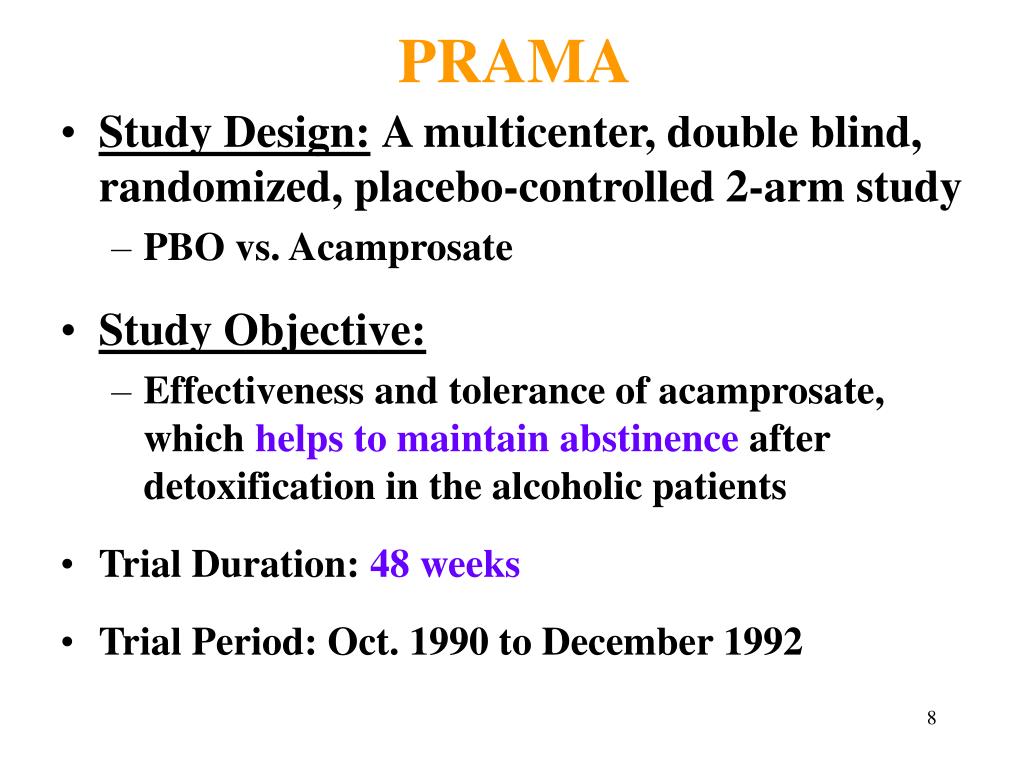 PRAMA

• Study Design: A multicenter, double blind, randomized, placebo-controlled 2-arm study
– PBO vs. Acamprosate

• Study Objective:
– Effectiveness and tolerance of acamprosate, which helps to maintain abstinence after detoxification in the alcoholic patients

• Trial Duration: 48 weeks

• Trial Period: Oct. 1990 to December 1992

8